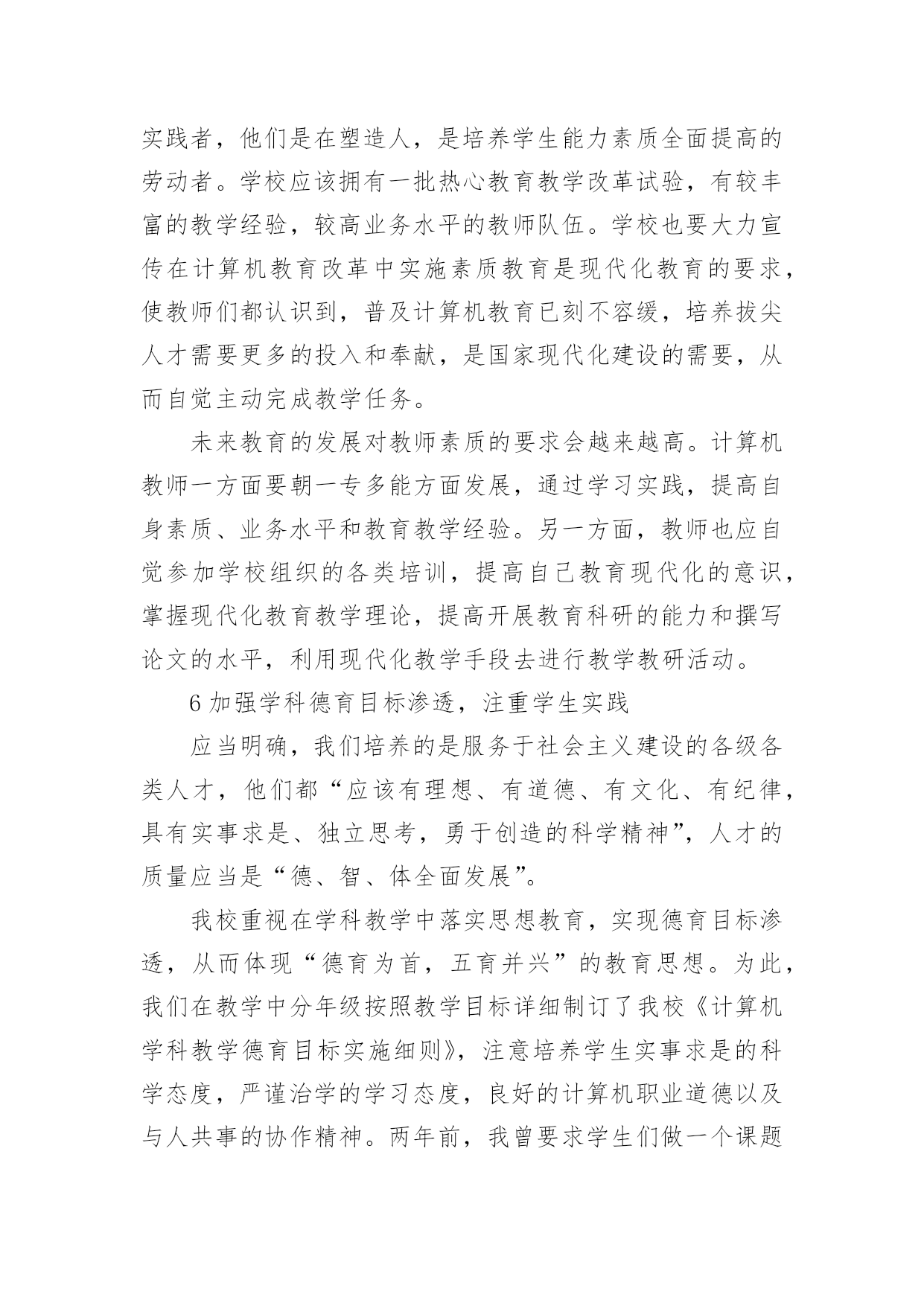 实践者，他们是在塑造人，是培养学生能力素质全面提高的劳动者。学校应该拥有一批热心教育教学改革试验，有较丰富的教学经验，较高业务水平的教师队伍。学校也要大力宣传在计算机教育改革中实施素质教育是现代化教育的要求，使教师们都认识到，普及计算机教育已刻不容缓，培养拔尖人才需要更多的投入和奉献，是国家现代化建设的需要，从而自觉主动完成教学任务。

未来教育的发展对教师素质的要求会越来越高。计算机教师一方面要朝一专多能方面发展，通过学习实践，提高自身素质、业务水平和教育教学经验。另一方面，教师也应自觉参加学校组织的各类培训，提高自己教育现代化的意识，掌握现代化教育教学理论，提高开展教育科研的能力和撰写论文的水平，利用现代化教学手段去进行教学教研活动。

6 加强学科德育目标渗透，注重学生实践

应当明确，我们培养的是服务于社会主义建设的各级各类人才，他们都“应该有理想、有道德、有文化、有纪律，具有实事求是、独立思考，勇于创造的科学精神”，人才的质量应当是“德、智、体全面发展”。

我校重视在学科教学中落实思想教育，实现德育目标渗透，从而体现“德育为首，五育并兴”的教育思想。为此，我们在教学中分年级按照教学目标详细制订了我校《计算机学科教学德育目标实施细则》，注意培养学生实事求是的科学态度，严谨治学的学习态度，良好的计算机职业道德以及与人共事的协作精神。两年前，我曾要求学生们做一个课题